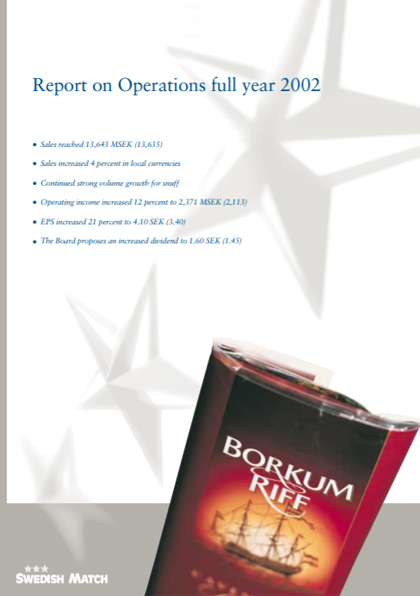 Report on Operations full year 2002

• Sales reached 13,643 MSEK (13,635)
• Sales increased 4 percent in local currencies
• Continued strong volume growth for snuff
• Operating income increased 12 percent to 2,371 MSEK (2,113)
• EPS increased 21 percent to 4.10 SEK (3.40)
• The Board proposes an increased dividend to 1.60 SEK (1.45)

BORKUM RIFF

SWEDISH MATCH